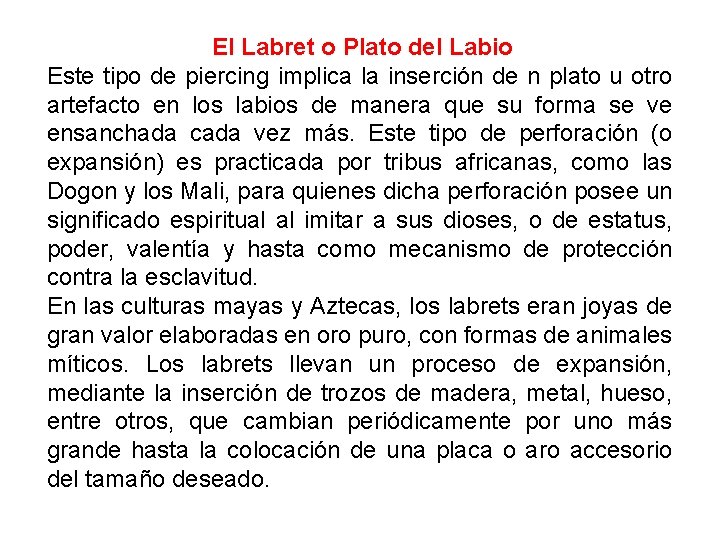 El Labret o Plato del Labio

Este tipo de piercing implica la inserción de n plato u otro artefacto en los labios de manera que su forma se ve ensanchada cada vez más. Este tipo de perforación (o expansión) es practicada por tribus africanas, como las Dogon y los Mali, para quienes dicha perforación posee un significado espiritual al imitar a sus dioses, o de estatus, poder, valentía y hasta como mecanismo de protección contra la esclavitud.

En las culturas mayas y Aztecas, los labrets eran joyas de gran valor elaboradas en oro puro, con formas de animales míticos. Los labrets llevan un proceso de expansión, mediante la inserción de trozos de madera, metal, hueso, entre otros, que cambian periódicamente por uno más grande hasta la colocación de una placa o aro accesorio del tamaño deseado.